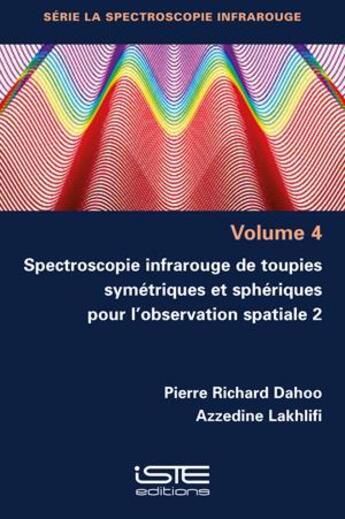 SÉRIE LA SPECTROSCOPIE INFRAROUGE

Volume 4

Spectroscopie infrarouge de toupies symétriques et sphériques pour l'observation spatiale 2

Pierre Richard Dahoo
Azzedine Lakhlifi

iSTE
editions